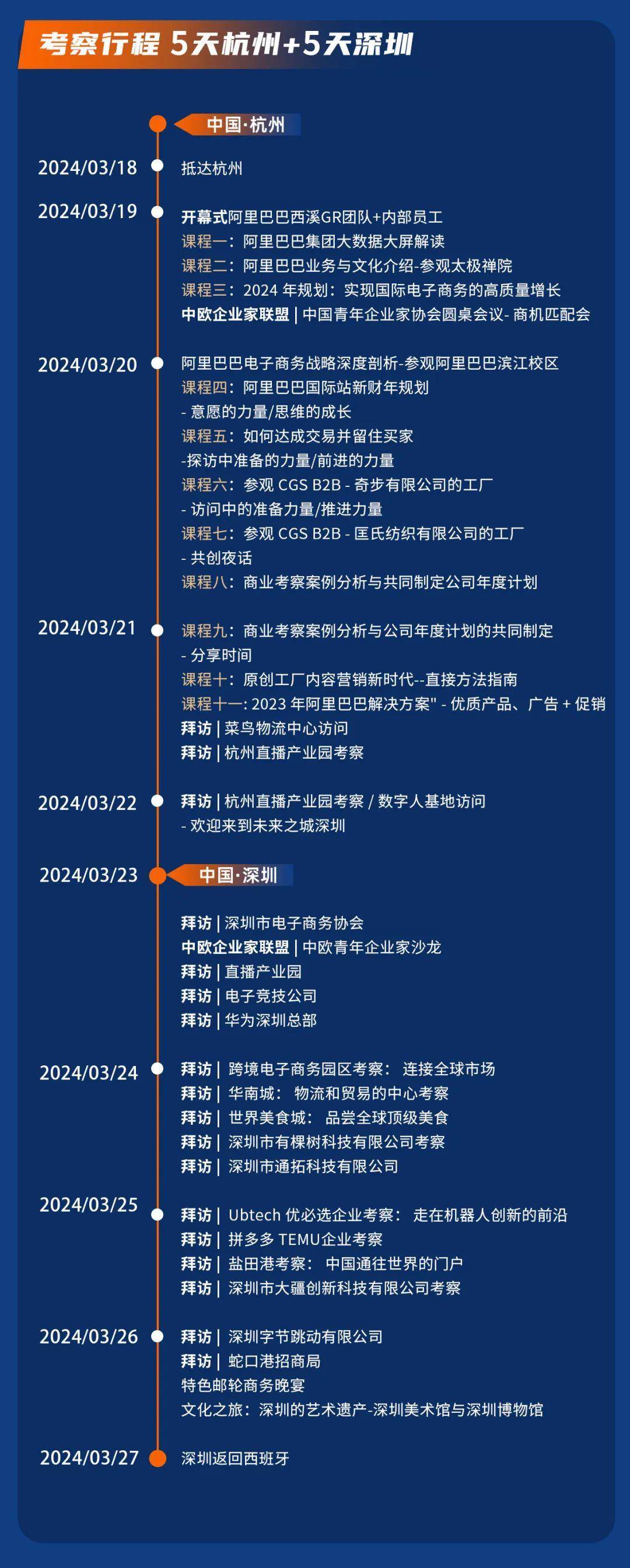 考察行程 5天杭州+5天深圳

中国·杭州

2024/03/18 抵达杭州

2024/03/19 开幕式阿里巴巴西溪GR团队+内部员工
课程一：阿里巴巴集团大数据大屏解读
课程二：阿里巴巴业务与文化介绍-参观太极禅院
课程三：2024 年规划：实现国际电子商务的高质量增长
中欧企业家联盟 | 中国青年企业家协会圆桌会议- 商机匹配会

2024/03/20 阿里巴巴电子商务战略深度剖析-参观阿里巴巴滨江校区
课程四：阿里巴巴国际站新财年规划
- 意愿的力量/思维的成长
课程五：如何达成交易并留住买家
-探访中准备的力量/前进的力量
课程六：参观 CGS B2B - 奇步有限公司的工厂
- 访问中的准备力量/推进力量
课程七：参观 CGS B2B - 匡氏纺织有限公司的工厂
- 共创夜话
课程八：商业考察案例分析与共同制定公司年度计划

2024/03/21 课程九：商业考察案例分析与公司年度计划的共同制定
- 分享时间
课程十：原创工厂内容营销新时代--直接方法指南
课程十一: 2023 年阿里巴巴解决方案" - 优质产品、广告 + 促销
拜访 | 菜鸟物流中心访问
拜访 | 杭州直播产业园考察

2024/03/22 拜访 | 杭州直播产业园考察 / 数字人基地访问
- 欢迎来到未来之城深圳

2024/03/23 中国·深圳

拜访 | 深圳市电子商务协会
中欧企业家联盟 | 中欧青年企业家沙龙
拜访 | 直播产业园
拜访 | 电子竞技公司
拜访 | 华为深圳总部

2024/03/24 拜访 | 跨境电子商务园区考察： 连接全球市场
拜访 | 华南城： 物流和贸易的中心考察
拜访 | 世界美食城： 品尝全球顶级美食
拜访 | 深圳市有棵树科技有限公司考察
拜访 | 深圳市通拓科技有限公司

2024/03/25 拜访 | Ubtech 优必选企业考察： 走在机器人创新的前沿
拜访 | 拼多多 TEMU企业考察
拜访 | 盐田港考察： 中国通往世界的门户
拜访 | 深圳市大疆创新科技有限公司考察

2024/03/26 拜访 | 深圳字节跳动有限公司
拜访 | 蛇口港招商局
特色邮轮商务晚宴
文化之旅：深圳的艺术遗产-深圳美术馆与深圳博物馆

2024/03/27 深圳返回西班牙